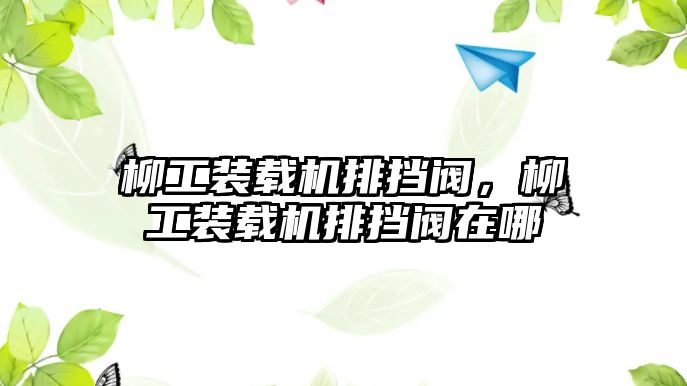 柳工装载机排挡阀，柳工装载机排挡阀在哪